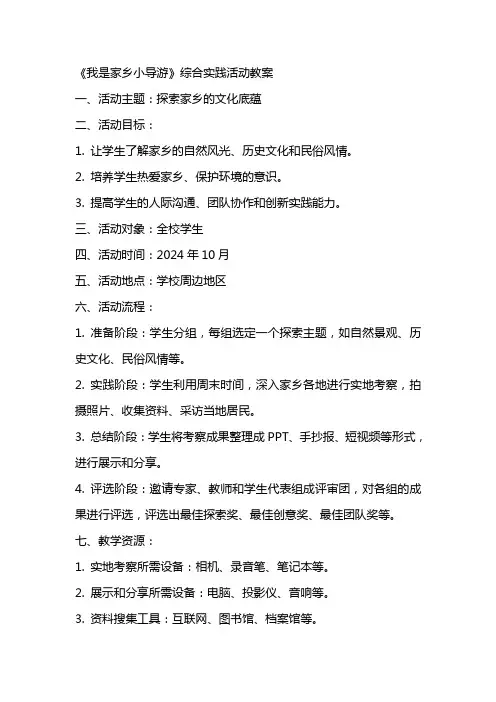 《我是家乡小导游》综合实践活动教案

一、活动主题：探索家乡的文化底蕴

二、活动目标：

1. 让学生了解家乡的自然风光、历史文化和民俗风情。

2. 培养学生热爱家乡、保护环境的意识。

3. 提高学生的人际沟通、团队协作和创新实践能力。

三、活动对象：全校学生

四、活动时间：2024 年 10 月

五、活动地点：学校周边地区

六、活动流程：

1. 准备阶段：学生分组，每组选定一个探索主题，如自然景观、历史文化、民俗风情等。

2. 实践阶段：学生利用周末时间，深入家乡各地进行实地考察，拍摄照片、收集资料、采访当地居民。

3. 总结阶段：学生将考察成果整理成 PPT、手抄报、短视频等形式，进行展示和分享。

4. 评选阶段：邀请专家、教师和学生代表组成评审团，对各组的成果进行评选，评选出最佳探索奖、最佳创意奖、最佳团队奖等。

七、教学资源：

1. 实地考察所需设备：相机、录音笔、笔记本等。

2. 展示和分享所需设备：电脑、投影仪、音响等。

3. 资料搜集工具：互联网、图书馆、档案馆等。